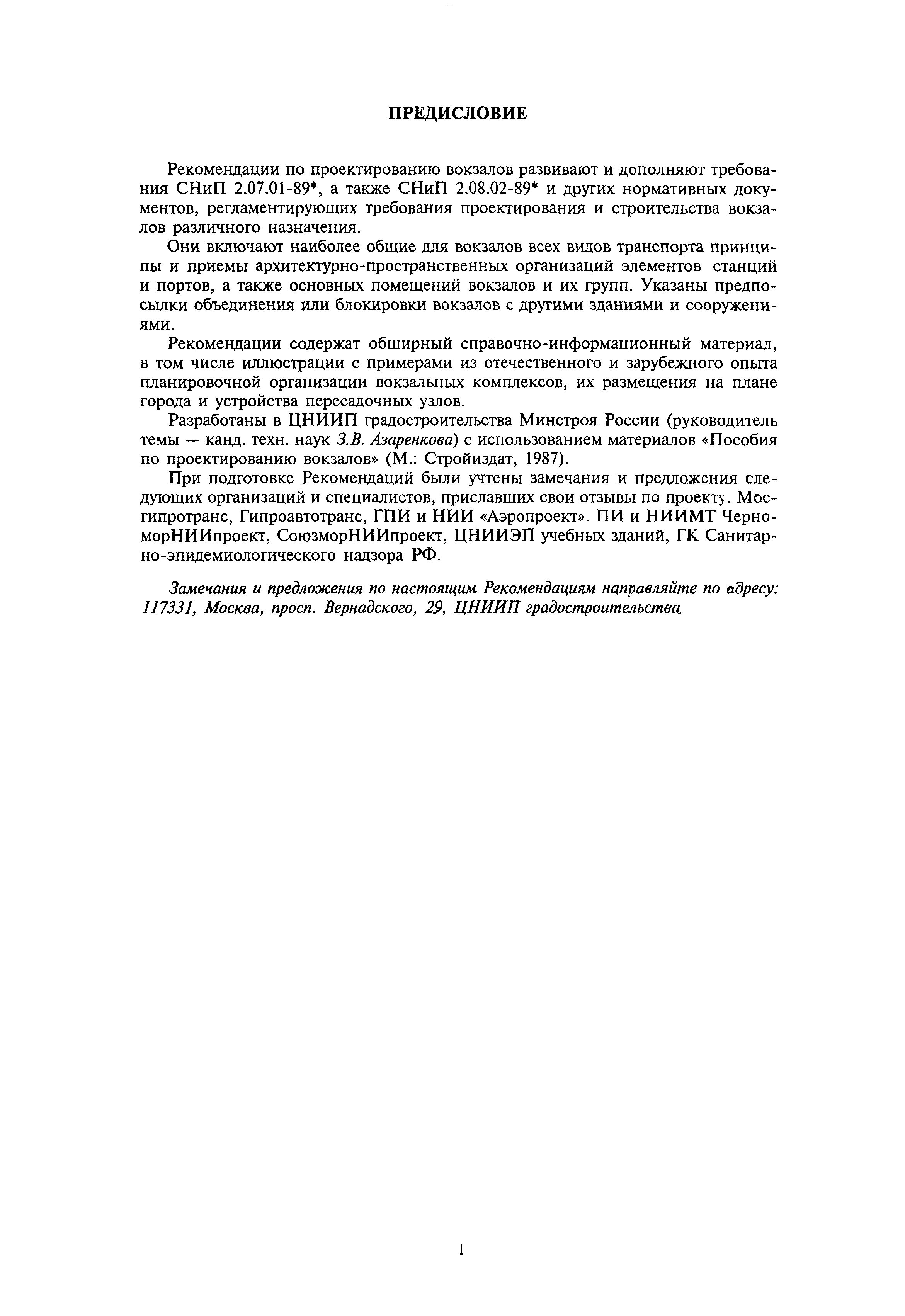 ПРЕДИСЛОВИЕ

Рекомендации по проектированию вокзалов развивают и дополняют требования СНиП 2.07.01-89*, а также СНиП 2.08.02-89* и других нормативных документов, регламентирующих требования проектирования и строительства вокзалов различного назначения.

Они включают наиболее общие для вокзалов всех видов транспорта принципы и приемы архитектурно-пространственных организаций элементов станций и портов, а также основных помещений вокзалов и их групп. Указаны предпосылки объединения или блокировки вокзалов с другими зданиями и сооружениями.

Рекомендации содержат обширный справочно-информационный материал, в том числе иллюстрации с примерами из отечественного и зарубежного опыта планировочной организации вокзальных комплексов, их размещения на плане города и устройства пересадочных узлов.

Разработаны в ЦНИИП градостроительства Минстроя России (руководитель темы — канд. техн. наук З.В. Азаренкова) с использованием материалов «Пособия по проектированию вокзалов» (М.: Стройиздат, 1987).

При подготовке Рекомендаций были учтены замечания и предложения следующих организаций и специалистов, приславших свои отзывы по проекту. Мосгипротранс, Гипроавтотранс, ГПИ и НИИ «Аэропроект». ПИ и НИИМТ ЧерноморНИИпроект, СоюзморНИИпроект, ЦНИИЭП учебных зданий, ГК Санитарно-эпидемиологического надзора РФ.

Замечания и предложения по настоящим Рекомендациям направляйте по адресу: 117331, Москва, просп. Вернадского, 29, ЦНИИП градостроительства.

1